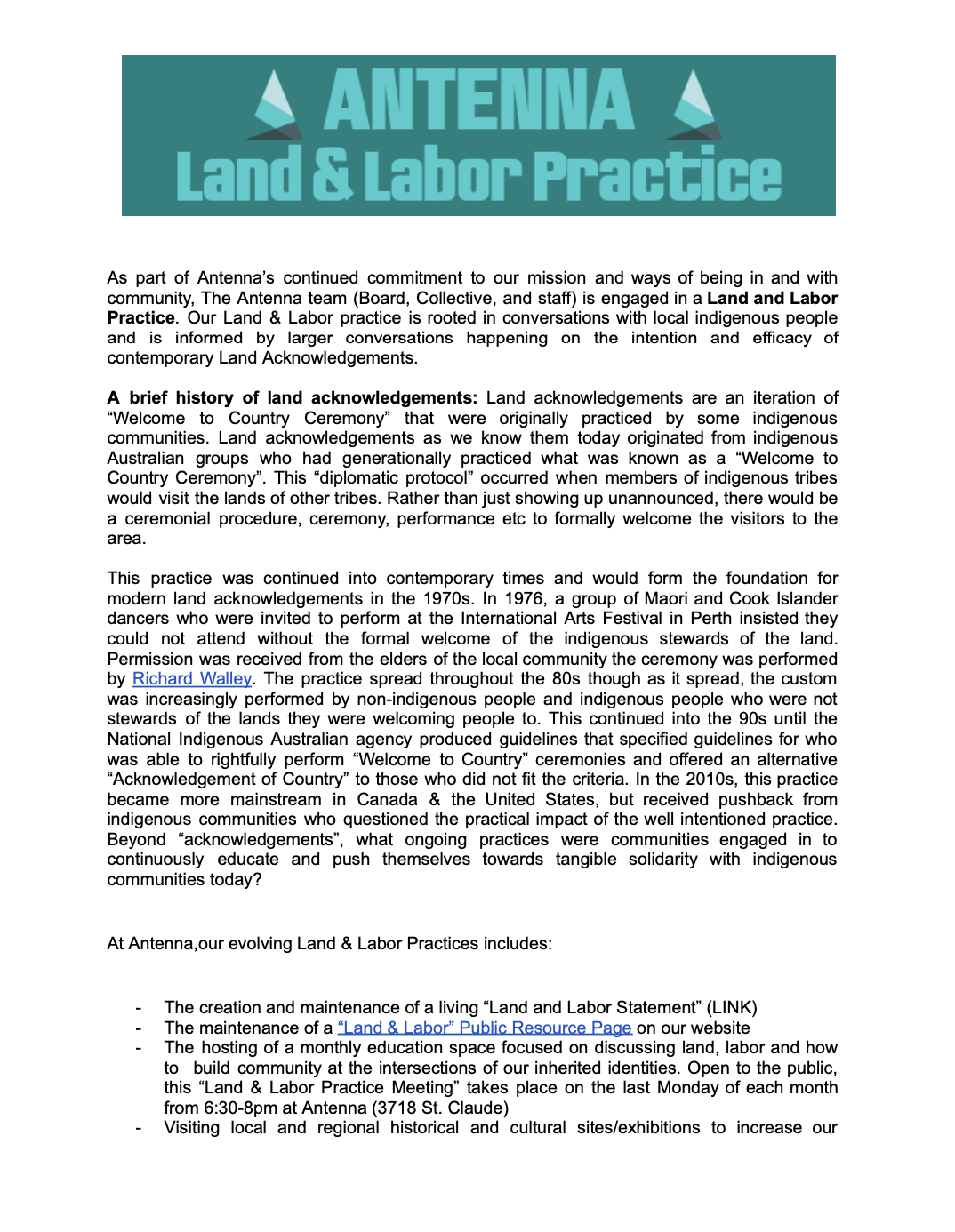 ANTENNA
Land & Labor Practice

As part of Antenna's continued commitment to our mission and ways of being in and with community, The Antenna team (Board, Collective, and staff) is engaged in a Land and Labor Practice. Our Land & Labor practice is rooted in conversations with local indigenous people and is informed by larger conversations happening on the intention and efficacy of contemporary Land Acknowledgements.

A brief history of land acknowledgements: Land acknowledgements are an iteration of "Welcome to Country Ceremony" that were originally practiced by some indigenous communities. Land acknowledgements as we know them today originated from indigenous Australian groups who had generationally practiced what was known as a "Welcome to Country Ceremony". This "diplomatic protocol" occurred when members of indigenous tribes would visit the lands of other tribes. Rather than just showing up unannounced, there would be a ceremonial procedure, ceremony, performance etc to formally welcome the visitors to the area.

This practice was continued into contemporary times and would form the foundation for modern land acknowledgements in the 1970s. In 1976, a group of Maori and Cook Islander dancers who were invited to perform at the International Arts Festival in Perth insisted they could not attend without the formal welcome of the indigenous stewards of the land. Permission was received from the elders of the local community the ceremony was performed by Richard Walley. The practice spread throughout the 80s though as it spread, the custom was increasingly performed by non-indigenous people and indigenous people who were not stewards of the lands they were welcoming people to. This continued into the 90s until the National Indigenous Australian agency produced guidelines that specified guidelines for who was able to rightfully perform "Welcome to Country" ceremonies and offered an alternative "Acknowledgement of Country" to those who did not fit the criteria. In the 2010s, this practice became more mainstream in Canada & the United States, but received pushback from indigenous communities who questioned the practical impact of the well intentioned practice. Beyond "acknowledgements", what ongoing practices were communities engaged in to continuously educate and push themselves towards tangible solidarity with indigenous communities today?

At Antenna,our evolving Land & Labor Practices includes:

- The creation and maintenance of a living "Land and Labor Statement" (LINK)
- The maintenance of a "Land & Labor" Public Resource Page on our website
- The hosting of a monthly education space focused on discussing land, labor and how to build community at the intersections of our inherited identities. Open to the public, this "Land & Labor Practice Meeting" takes place on the last Monday of each month from 6:30-8pm at Antenna (3718 St. Claude)
- Visiting local and regional historical and cultural sites/exhibitions to increase our